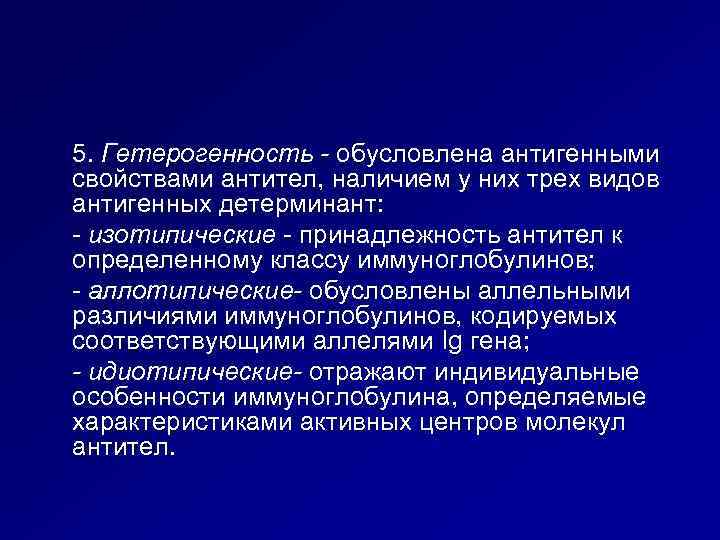 5. Гетерогенность - обусловлена антигенными свойствами антител, наличием у них трех видов антигенных детерминант:

- изотипические - принадлежность антител к определенному классу иммуноглобулинов;

- аллотипические- обусловлены аллельными различиями иммуноглобулинов, кодируемых соответствующими аллелями Ig гена;

- идиотипические- отражают индивидуальные особенности иммуноглобулина, определяемые характеристиками активных центров молекул антител.